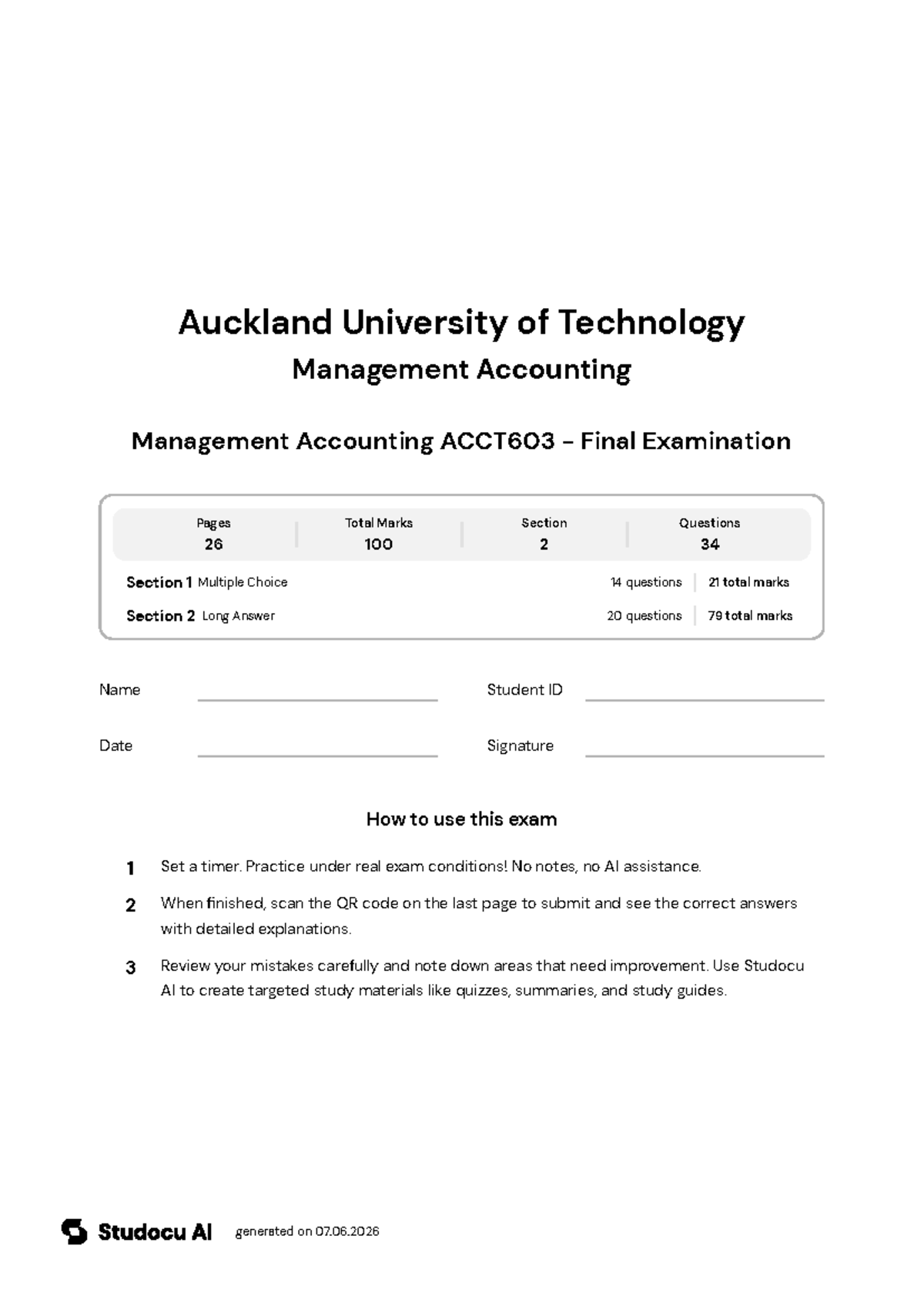 Auckland University of Technology

Management Accounting

Management Accounting ACCT603 - Final Examination

Pages
26

Total Marks
100

Section
2

Questions
34

Section 1 Multiple Choice 14 questions 21 total marks

Section 2 Long Answer 20 questions 79 total marks

Name ____ Student ID ____

Date ____ Signature ____

How to use this exam

1 Set a timer. Practice under real exam conditions! No notes, no AI assistance.

2 When finished, scan the QR code on the last page to submit and see the correct answers with detailed explanations.

3 Review your mistakes carefully and note down areas that need improvement. Use Studocu AI to create targeted study materials like quizzes, summaries, and study guides.

Studocu AI generated on 07.06.2026